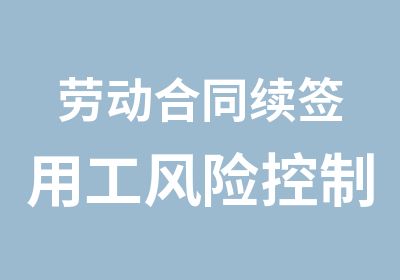 劳动合同续签
用工风险控制